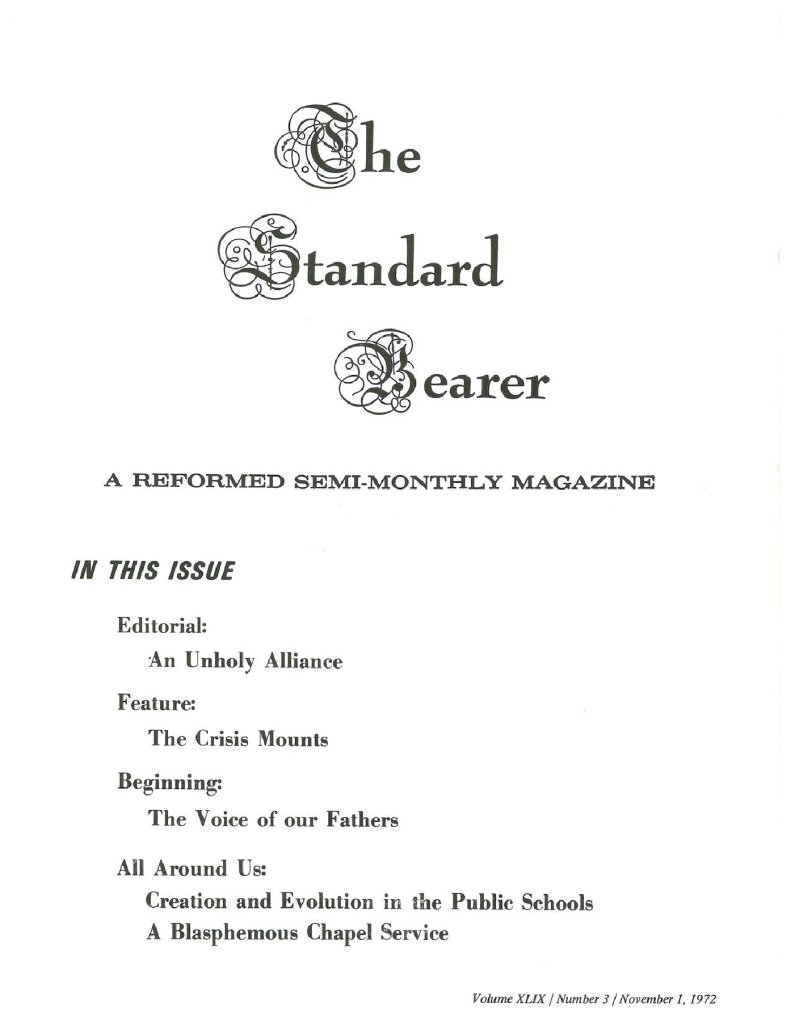 The Standard Bearer

A REFORMED SEMI-MONTHLY MAGAZINE

IN THIS ISSUE

Editorial:

An Unholy Alliance

Feature:

The Crisis Mounts

Beginning:

The Voice of our Fathers

All Around Us:

Creation and Evolution in the Public Schools

A Blasphemous Chapel Service

Volume XLIX / Number 3 / November 1, 1972